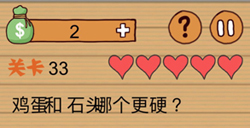 $

2

+

?

关卡 33

鸡蛋和 石头哪个更硬？